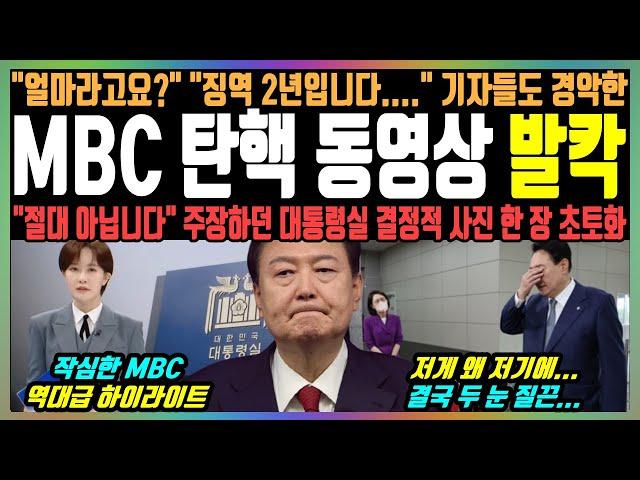 "얼마라고요?" "징역 2년입니다...." 기자들도 경악한

MBC 탄핵 동영상 발칵

"절대 아닙니다" 주장하던 대통령실 결정적 사진 한 장 초토화

대한민국 대통령실

작심한 MBC
역대급 하이라이트

저게 왜 저기에...
결국 두 눈 질끈...